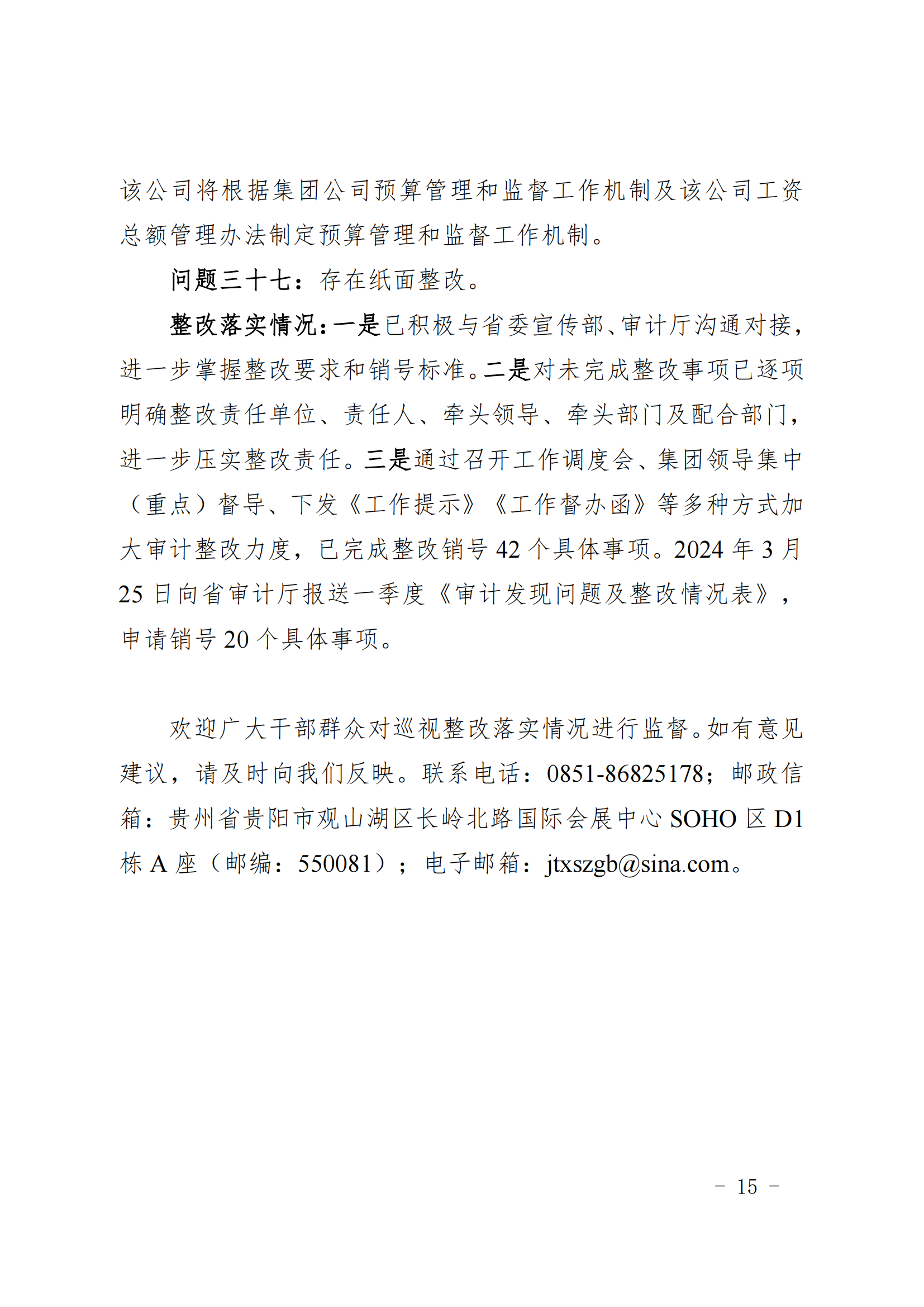 该公司将根据集团公司预算管理和监督工作机制及该公司工资总额管理办法制定预算管理和监督工作机制。

问题三十七：存在纸面整改。

整改落实情况：一是已积极与省委宣传部、审计厅沟通对接，进一步掌握整改要求和销号标准。二是对未完成整改事项已逐项明确整改责任单位、责任人、牵头领导、牵头部门及配合部门，进一步压实整改责任。三是通过召开工作调度会、集团领导集中（重点）督导、下发《工作提示》《工作督办函》等多种方式加大审计整改力度，已完成整改销号 42 个具体事项。2024 年 3 月 25 日向省审计厅报送一季度《审计发现问题及整改情况表》，申请销号 20 个具体事项。

欢迎广大干部群众对巡视整改落实情况进行监督。如有意见建议，请及时向我们反映。联系电话：0851-86825178；邮政信箱：贵州省贵阳市观山湖区长岭北路国际会展中心 SOHO 区 D1 栋 A 座（邮编：550081）；电子邮箱：jtxszgb@sina.com。

－ 15 －